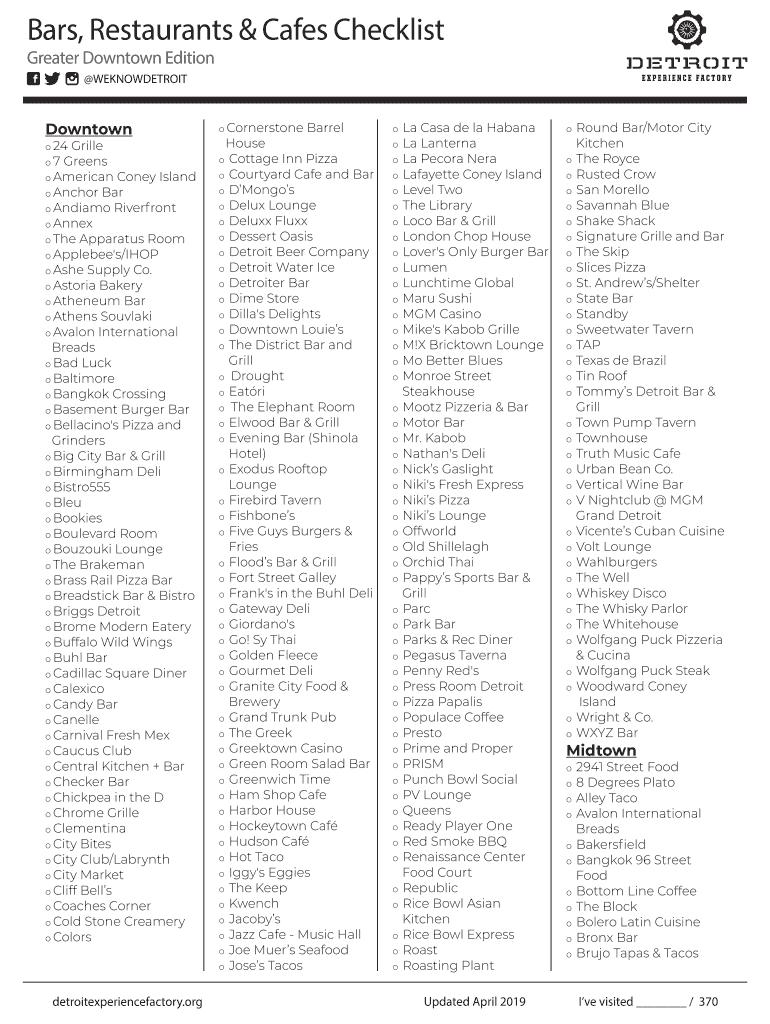 Bars, Restaurants & Cafes Checklist
Greater Downtown Edition
@WEKNOWDETROIT

DETROIT
EXPERIENCE FACTORY

Downtown
o 24 Grille
o 7 Greens
o American Coney Island
o Anchor Bar
o Andiamo Riverfront
o Annex
o The Apparatus Room
o Applebee's/IHOP
o Ashe Supply Co.
o Astoria Bakery
o Atheneum Bar
o Athens Souvlaki
o Avalon International Breads
o Bad Luck
o Baltimore
o Bangkok Crossing
o Basement Burger Bar
o Bellacino's Pizza and Grinders
o Big City Bar & Grill
o Birmingham Deli
o Bistro555
o Bleu
o Bookies
o Boulevard Room
o Bouzouki Lounge
o The Brakeman
o Brass Rail Pizza Bar
o Breadstick Bar & Bistro
o Briggs Detroit
o Brome Modern Eatery
o Buffalo Wild Wings
o Buhl Bar
o Cadillac Square Diner
o Calexico
o Candy Bar
o Canelle
o Carnival Fresh Mex
o Caucus Club
o Central Kitchen + Bar
o Checker Bar
o Chickpea in the D
o Chrome Grille
o Clementina
o City Bites
o City Club/Labrynth
o City Market
o Cliff Bell's
o Coaches Corner
o Cold Stone Creamery
o Colors

o Cornerstone Barrel House
o Cottage Inn Pizza
o Courtyard Cafe and Bar
o D'Mongo's
o Delux Lounge
o Deluxx Fluxx
o Dessert Oasis
o Detroit Beer Company
o Detroit Water Ice
o Detroiter Bar
o Dime Store
o Dilla's Delights
o Downtown Louie's
o The District Bar and Grill
o Drought
o Eatóri
o The Elephant Room
o Elwood Bar & Grill
o Evening Bar (Shinola Hotel)
o Exodus Rooftop Lounge
o Firebird Tavern
o Fishbone's
o Five Guys Burgers & Fries
o Flood's Bar & Grill
o Fort Street Galley
o Frank's in the Buhl Deli
o Gateway Deli
o Giordano's
o Go! Sy Thai
o Golden Fleece
o Gourmet Deli
o Granite City Food & Brewery
o Grand Trunk Pub
o The Greek
o Greektown Casino
o Green Room Salad Bar
o Greenwich Time
o Ham Shop Cafe
o Harbor House
o Hockeytown Café
o Hudson Café
o Hot Taco
o Iggy's Eggies
o The Keep
o Kwench
o Jacoby's
o Jazz Cafe - Music Hall
o Joe Muer's Seafood
o Jose's Tacos

o La Casa de la Habana
o La Lanterna
o La Pecora Nera
o Lafayette Coney Island
o Level Two
o The Library
o Loco Bar & Grill
o London Chop House
o Lover's Only Burger Bar
o Lumen
o Lunchtime Global
o Maru Sushi
o MGM Casino
o Mike's Kabob Grille
o M!X Bricktown Lounge
o Mo Better Blues
o Monroe Street Steakhouse
o Mootz Pizzeria & Bar
o Motor Bar
o Mr. Kabob
o Nathan's Deli
o Nick's Gaslight
o Niki's Fresh Express
o Niki's Pizza
o Niki's Lounge
o Offworld
o Old Shillelagh
o Orchid Thai
o Pappy's Sports Bar & Grill
o Parc
o Park Bar
o Parks & Rec Diner
o Pegasus Taverna
o Penny Red's
o Press Room Detroit
o Pizza Papalis
o Populace Coffee
o Presto
o Prime and Proper
o PRISM
o Punch Bowl Social
o PV Lounge
o Queens
o Ready Player One
o Red Smoke BBQ
o Renaissance Center Food Court
o Republic
o Rice Bowl Asian Kitchen
o Rice Bowl Express
o Roast
o Roasting Plant

o Round Bar/Motor City Kitchen
o The Royce
o Rusted Crow
o San Morello
o Savannah Blue
o Shake Shack
o Signature Grille and Bar
o The Skip
o Slices Pizza
o St. Andrew's/Shelter
o State Bar
o Standby
o Sweetwater Tavern
o TAP
o Texas de Brazil
o Tin Roof
o Tommy's Detroit Bar & Grill
o Town Pump Tavern
o Townhouse
o Truth Music Cafe
o Urban Bean Co.
o Vertical Wine Bar
o V Nightclub @ MGM Grand Detroit
o Vicente's Cuban Cuisine
o Volt Lounge
o Wahlburgers
o The Well
o Whiskey Disco
o The Whisky Parlor
o The Whitehouse
o Wolfgang Puck Pizzeria & Cucina
o Wolfgang Puck Steak
o Woodward Coney Island
o Wright & Co.
o WXYZ Bar

Midtown
o 2941 Street Food
o 8 Degrees Plato
o Alley Taco
o Avalon International Breads
o Bakersfield
o Bangkok 96 Street Food
o Bottom Line Coffee
o The Block
o Bolero Latin Cuisine
o Bronx Bar
o Brujo Tapas & Tacos

detroitexperiencefactory.org
Updated April 2019
I've visited ________ / 370